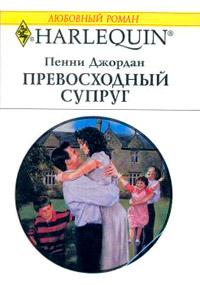 ЛЮБОВНЫЙ РОМАН

HARLEQUIN®

Пенни Джордан

ПРЕВОСХОДНЫЙ СУПРУГ